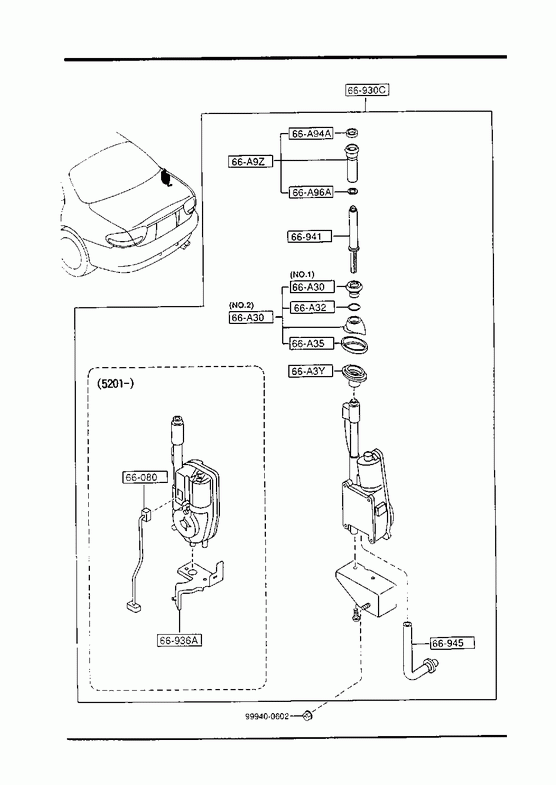 66-930C

66-A94A

66-A9Z

66-A96A

66-941

(NO.1)
66-A30

(NO.2)
66-A30

66-A32

66-A35

66-A3Y

(5201-)

66-080

66-936A

66-945

99940-0602